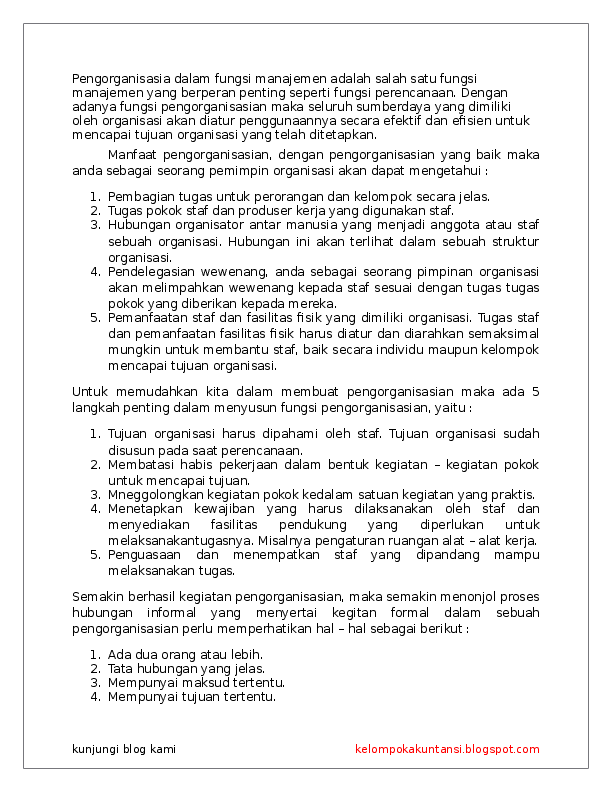 Pengorganisasia dalam fungsi manajemen adalah salah satu fungsi manajemen yang berperan penting seperti fungsi perencanaan. Dengan adanya fungsi pengorganisasian maka seluruh sumberdaya yang dimiliki oleh organisasi akan diatur penggunaannya secara efektif dan efisien untuk mencapai tujuan organisasi yang telah ditetapkan.

Manfaat pengorganisasian, dengan pengorganisasian yang baik maka anda sebagai seorang pemimpin organisasi akan dapat mengetahui :

1. Pembagian tugas untuk perorangan dan kelompok secara jelas.
2. Tugas pokok staf dan produser kerja yang digunakan staf.
3. Hubungan organisator antar manusia yang menjadi anggota atau staf sebuah organisasi. Hubungan ini akan terlihat dalam sebuah struktur organisasi.
4. Pendelegasian wewenang, anda sebagai seorang pimpinan organisasi akan melimpahkan wewenang kepada staf sesuai dengan tugas tugas pokok yang diberikan kepada mereka.
5. Pemanfaatan staf dan fasilitas fisik yang dimiliki organisasi. Tugas staf dan pemanfaatan fasilitas fisik harus diatur dan diarahkan semaksimal mungkin untuk membantu staf, baik secara individu maupun kelompok mencapai tujuan organisasi.

Untuk memudahkan kita dalam membuat pengorganisasian maka ada 5 langkah penting dalam menyusun fungsi pengorganisasian, yaitu :

1. Tujuan organisasi harus dipahami oleh staf. Tujuan organisasi sudah disusun pada saat perencanaan.
2. Membatasi habis pekerjaan dalam bentuk kegiatan – kegiatan pokok untuk mencapai tujuan.
3. Mneggolongkan kegiatan pokok kedalam satuan kegiatan yang praktis.
4. Menetapkan kewajiban yang harus dilaksanakan oleh staf dan menyediakan fasilitas pendukung yang diperlukan untuk melaksanakantugasnya. Misalnya pengaturan ruangan alat – alat kerja.
5. Penguasaan dan menempatkan staf yang dipandang mampu melaksanakan tugas.

Semakin berhasil kegiatan pengorganisasian, maka semakin menonjol proses hubungan informal yang menyertai kegitan formal dalam sebuah pengorganisasian perlu memperhatikan hal – hal sebagai berikut :

1. Ada dua orang atau lebih.
2. Tata hubungan yang jelas.
3. Mempunyai maksud tertentu.
4. Mempunyai tujuan tertentu.

kunjungi blog kami

kelompokakuntansi.blogspot.com